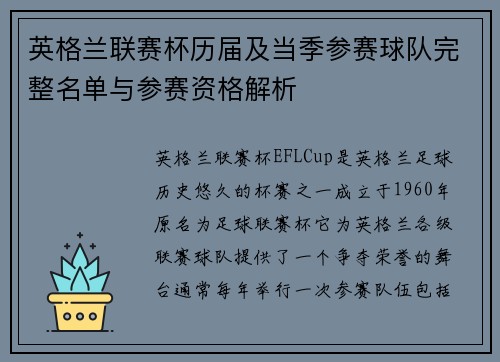 英格兰联赛杯历届及当季参赛球队完整名单与参赛资格解析

英格兰联赛杯EFLCup是英格兰足球历史悠久的杯赛之一成立于1960年原名为足球联赛杯它为英格兰各级联赛球队提供了一个争夺荣誉的舞台通常每年举行一次参赛队伍包括